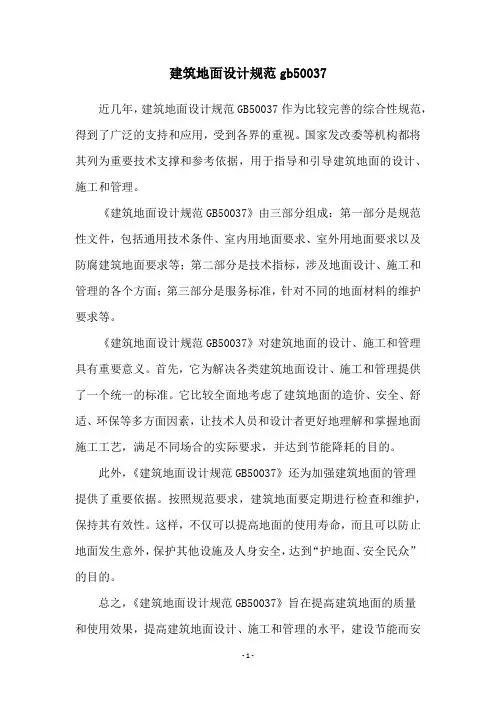 建筑地面设计规范 gb50037

近几年，建筑地面设计规范 GB50037 作为比较完善的综合性规范，得到了广泛的支持和应用，受到各界的重视。国家发改委等机构都将其列为重要技术支撑和参考依据，用于指导和引导建筑地面的设计、施工和管理。

《建筑地面设计规范 GB50037》由三部分组成：第一部分是规范性文件，包括通用技术条件、室内用地面要求、室外用地面要求以及防腐建筑地面要求等；第二部分是技术指标，涉及地面设计、施工和管理的各个方面；第三部分是服务标准，针对不同的地面材料的维护要求等。

《建筑地面设计规范 GB50037》对建筑地面的设计、施工和管理具有重要意义。首先，它为解决各类建筑地面设计、施工和管理提供了一个统一的标准。它比较全面地考虑了建筑地面的造价、安全、舒适、环保等多方面因素，让技术人员和设计者更好地理解和掌握地面施工工艺，满足不同场合的实际要求，并达到节能降耗的目的。

此外，《建筑地面设计规范 GB50037》还为加强建筑地面的管理提供了重要依据。按照规范要求，建筑地面要定期进行检查和维护，保持其有效性。这样，不仅可以提高地面的使用寿命，而且可以防止地面发生意外，保护其他设施及人身安全，达到“护地面、安全民众”的目的。

总之，《建筑地面设计规范 GB50037》旨在提高建筑地面的质量和使用效果，提高建筑地面设计、施工和管理的水平，建设节能而安

- 1 -